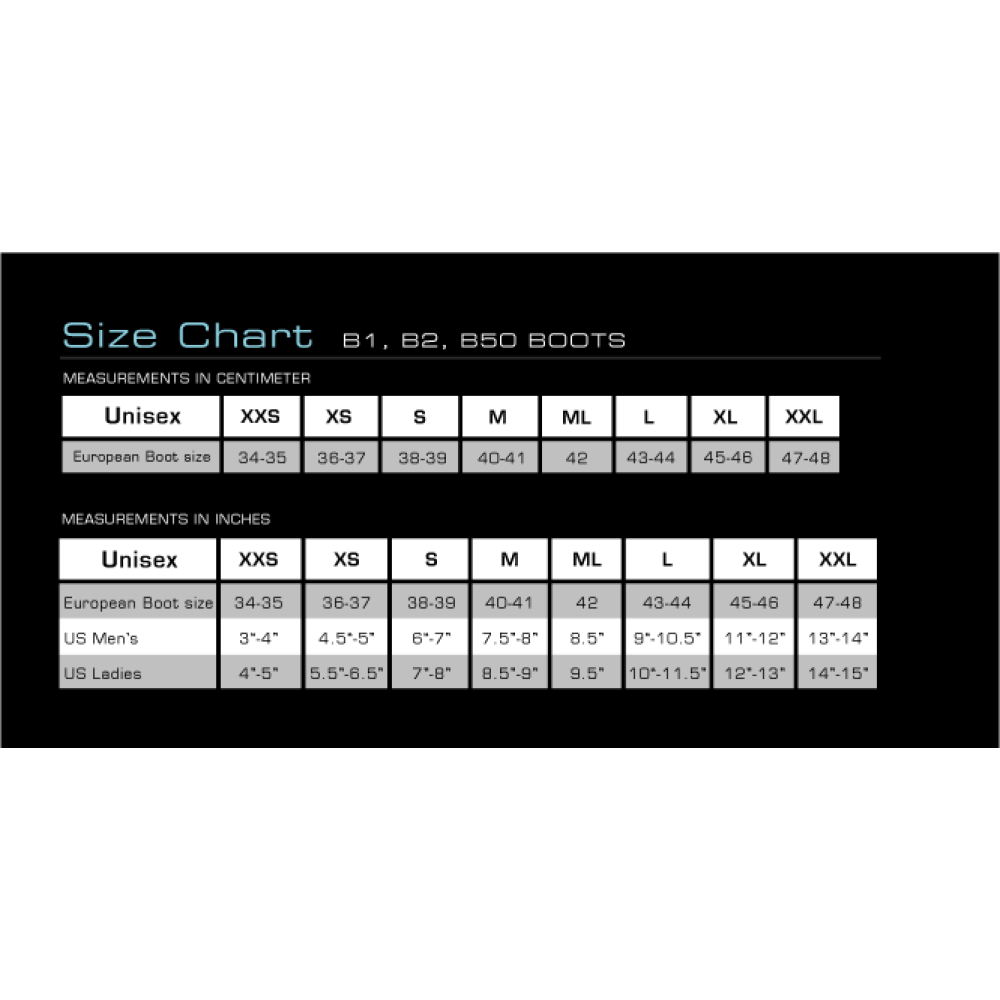 Size Chart B1, B2, B50 BOOTS

MEASUREMENTS IN CENTIMETER

| Unisex | XXS | XS | S | M | ML | L | XL | XXL |
|---|---|---|---|---|---|---|---|---|
| European Boot size | 34-35 | 36-37 | 38-39 | 40-41 | 42 | 43-44 | 45-46 | 47-48 |

MEASUREMENTS IN INCHES

| Unisex | XXS | XS | S | M | ML | L | XL | XXL |
|---|---|---|---|---|---|---|---|---|
| European Boot size | 34-35 | 36-37 | 38-39 | 40-41 | 42 | 43-44 | 45-46 | 47-48 |
| US Men's | 3"-4" | 4.5"-5" | 6"-7" | 7.5"-8" | 8.5" | 9"-10.5" | 11"-12" | 13"-14" |
| US Ladies | 4"-5" | 5.5"-6.5" | 7"-8" | 8.5"-9" | 9.5" | 10"-11.5" | 12"-13" | 14"-15" |